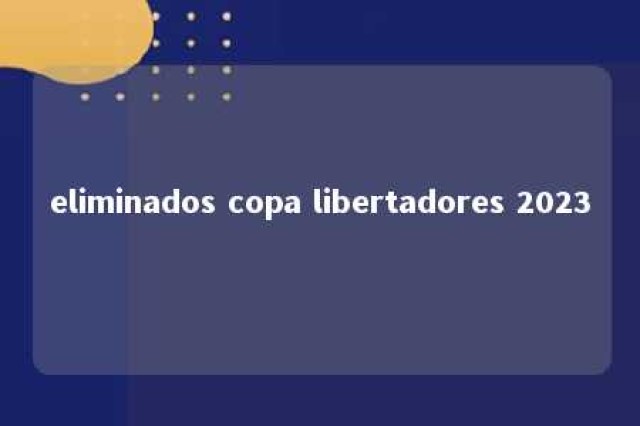 eliminados copa libertadores 2023